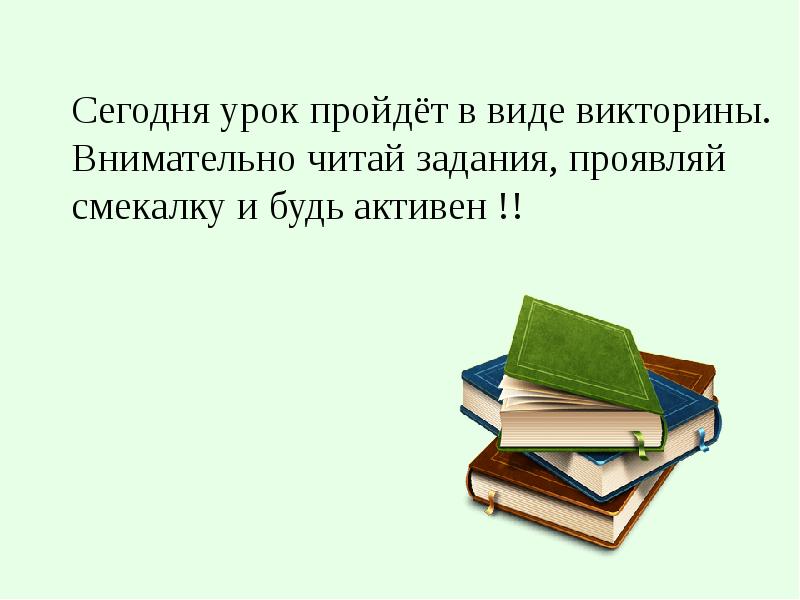 Сегодня урок пройдёт в виде викторины. Внимательно читай задания, проявляй смекалку и будь активен !!